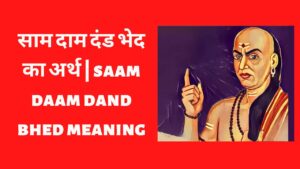 साम दाम दंड भेद का अर्थ | SAAM DAAM DAND BHED MEANING